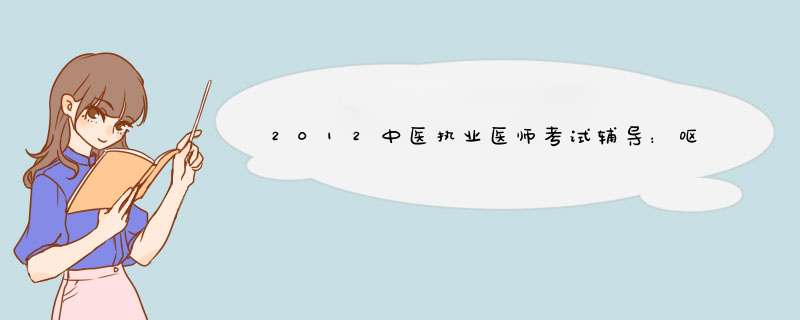 2012中医执业医师考试辅导：呕